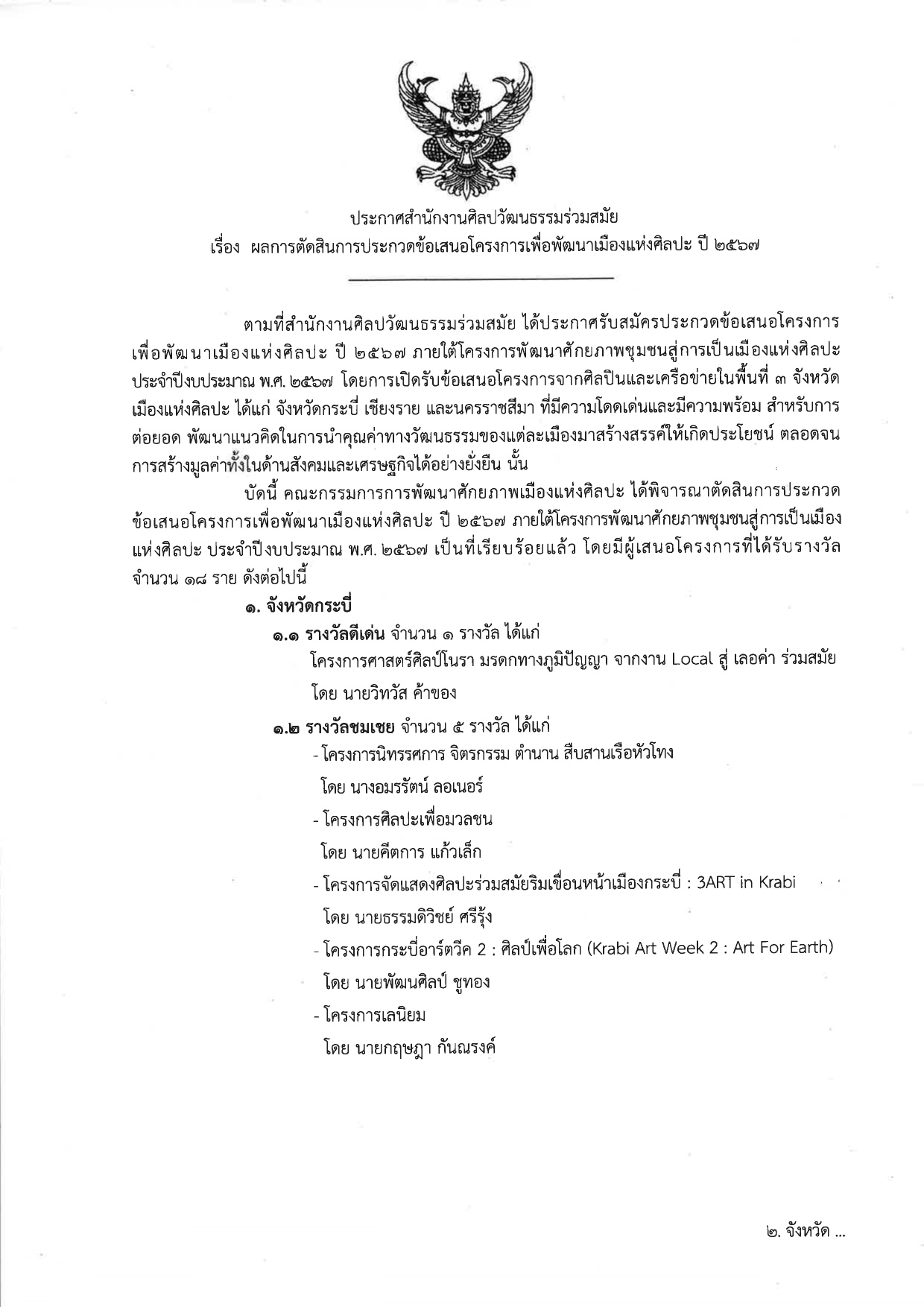 ประกาศสำนักงานศิลปวัฒนธรรมร่วมสมัย
เรื่อง ผลการตัดสินการประกวดข้อเสนอโครงการเพื่อพัฒนาเมืองแห่งศิลปะ ปี ๒๕๖๗

ตามที่สำนักงานศิลปวัฒนธรรมร่วมสมัย ได้ประกาศรับสมัครประกวดข้อเสนอโครงการเพื่อพัฒนาเมืองแห่งศิลปะ ปี ๒๕๖๗ ภายใต้โครงการพัฒนาศักยภาพชุมชนสู่การเป็นเมืองแห่งศิลปะ ประจำปีงบประมาณ พ.ศ. ๒๕๖๗ โดยการเปิดรับข้อเสนอโครงการจากศิลปินและเครือข่ายในพื้นที่ ๓ จังหวัดเมืองแห่งศิลปะ ได้แก่ จังหวัดกระบี่ เชียงราย และนครราชสีมา ที่มีความโดดเด่นและมีความพร้อม สำหรับการต่อยอด พัฒนาแนวคิดในการนำคุณค่าทางวัฒนธรรมของแต่ละเมืองมาสร้างสรรค์ให้เกิดประโยชน์ ตลอดจนการสร้างมูลค่าทั้งในด้านสังคมและเศรษฐกิจได้อย่างยั่งยืน นั้น

บัดนี้ คณะกรรมการการพัฒนาศักยภาพเมืองแห่งศิลปะ ได้พิจารณาตัดสินการประกวดข้อเสนอโครงการเพื่อพัฒนาเมืองแห่งศิลปะ ปี ๒๕๖๗ ภายใต้โครงการพัฒนาศักยภาพชุมชนสู่การเป็นเมืองแห่งศิลปะ ประจำปีงบประมาณ พ.ศ. ๒๕๖๗ เป็นที่เรียบร้อยแล้ว โดยมีผู้เสนอโครงการที่ได้รับรางวัล จำนวน ๑๘ ราย ดังต่อไปนี้

๑. จังหวัดกระบี่
๑.๑ รางวัลดีเด่น จำนวน ๑ รางวัล ได้แก่
โครงการศาสตร์ศิลป์โนรา มรดกทางภูมิปัญญา จากงาน Local สู่ เลอค่า ร่วมสมัย
โดย นายวิทวัส ค้าของ
๑.๒ รางวัลชมเชย จำนวน ๕ รางวัล ได้แก่
- โครงการนิทรรศการ จิตรกรรม ตำนาน สืบสานเรือหัวโทง
โดย นางอมรรัตน์ ลอเนอร์
- โครงการศิลปะเพื่อมวลชน
โดย นายคีตการ แก้วเล็ก
- โครงการจัดแสดงศิลปะร่วมสมัยริมเขื่อนหน้าเมืองกระบี่ : 3ART in Krabi
โดย นายธรรมดิวิชย์ ศรีรุ้ง
- โครงการกระบี่อาร์ตวีค 2 : ศิลป์เพื่อโลก (Krabi Art Week 2 : Art For Earth)
โดย นายพัฒนศิลป์ ชูทอง
- โครงการเลนิยม
โดย นายกฤษฎา กันณรงค์

๒. จังหวัด ...